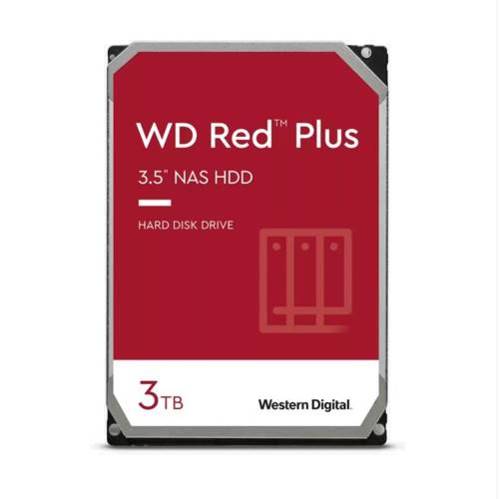 WD Red™ Plus

3.5" NAS HDD

HARD DISK DRIVE

3TB

Western Digital.